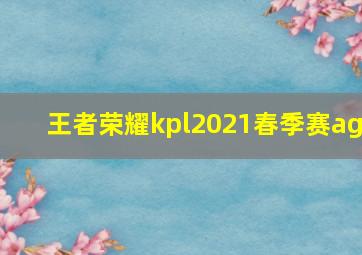 王者荣耀kpl2021春季赛ag